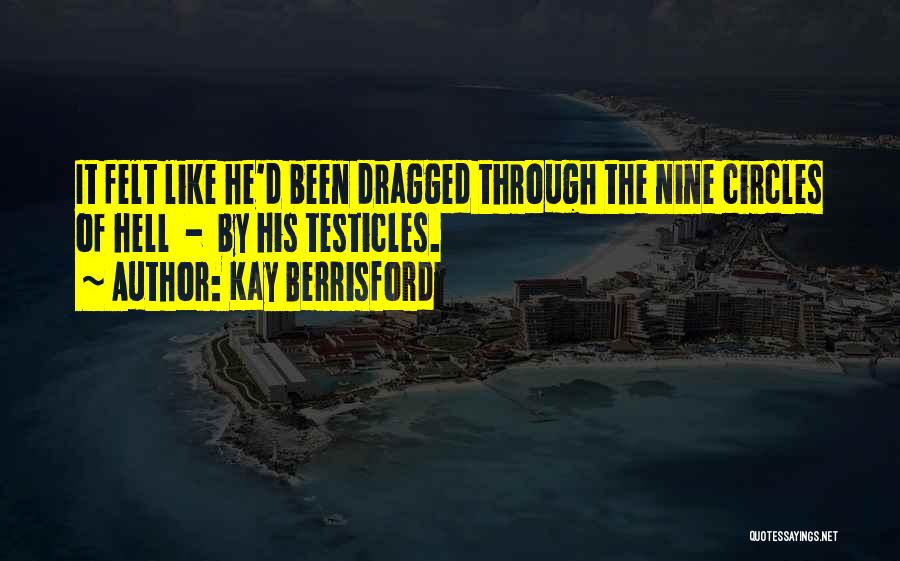 IT FELT LIKE HE'D BEEN DRAGGED THROUGH THE NINE CIRCLES OF HELL - BY HIS TESTICLES.
~ AUTHOR: KAY BERRISFORD

QUOTESSAYINGS.NET